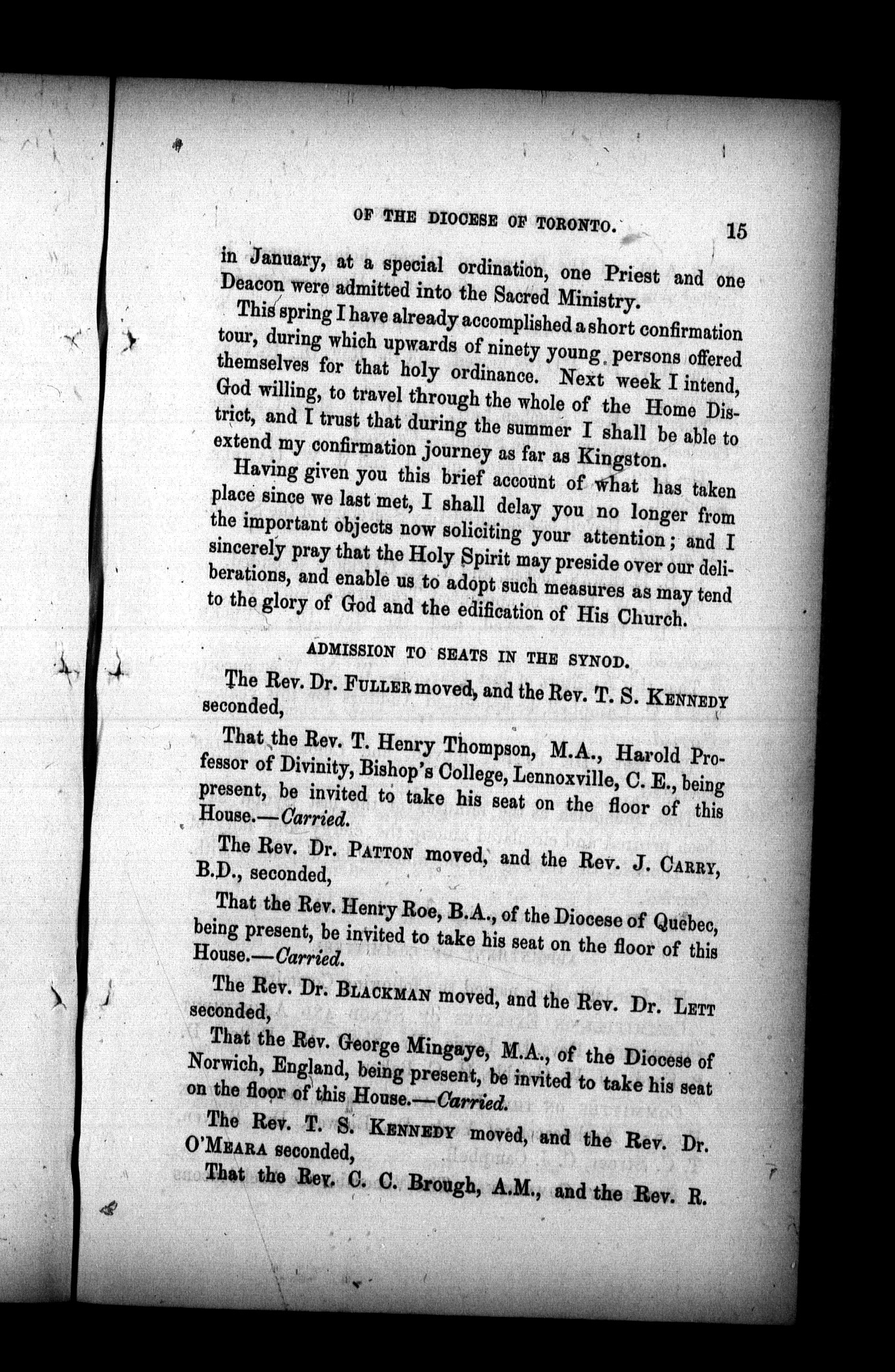 OF THE DIOCESE OF TORONTO. 15

in January, at a special ordination, one Priest and one Deacon were admitted into the Sacred Ministry.

This spring I have already accomplished a short confirmation tour, during which upwards of ninety young persons offered themselves for that holy ordinance. Next week I intend, God willing, to travel through the whole of the Home District, and I trust that during the summer I shall be able to extend my confirmation journey as far as Kingston.

Having given you this brief account of what has taken place since we last met, I shall delay you no longer from the important objects now soliciting your attention; and I sincerely pray that the Holy Spirit may preside over our deliberations, and enable us to adopt such measures as may tend to the glory of God and the edification of His Church.

ADMISSION TO SEATS IN THE SYNOD.

The Rev. Dr. FULLER moved, and the Rev. T. S. KENNEDY seconded,

That the Rev. T. Henry Thompson, M.A., Harold Professor of Divinity, Bishop's College, Lennoxville, C. E., being present, be invited to take his seat on the floor of this House.—Carried.

The Rev. Dr. PATTON moved, and the Rev. J. CARRY, B.D., seconded,

That the Rev. Henry Roe, B.A., of the Diocese of Quebec, being present, be invited to take his seat on the floor of this House.—Carried.

The Rev. Dr. BLACKMAN moved, and the Rev. Dr. LETT seconded,

That the Rev. George Mingaye, M.A., of the Diocese of Norwich, England, being present, be invited to take his seat on the floor of this House.—Carried.

The Rev. T. S. KENNEDY moved, and the Rev. Dr. O'MEARA seconded,

That the Rev. C. C. Brough, A.M., and the Rev. R.